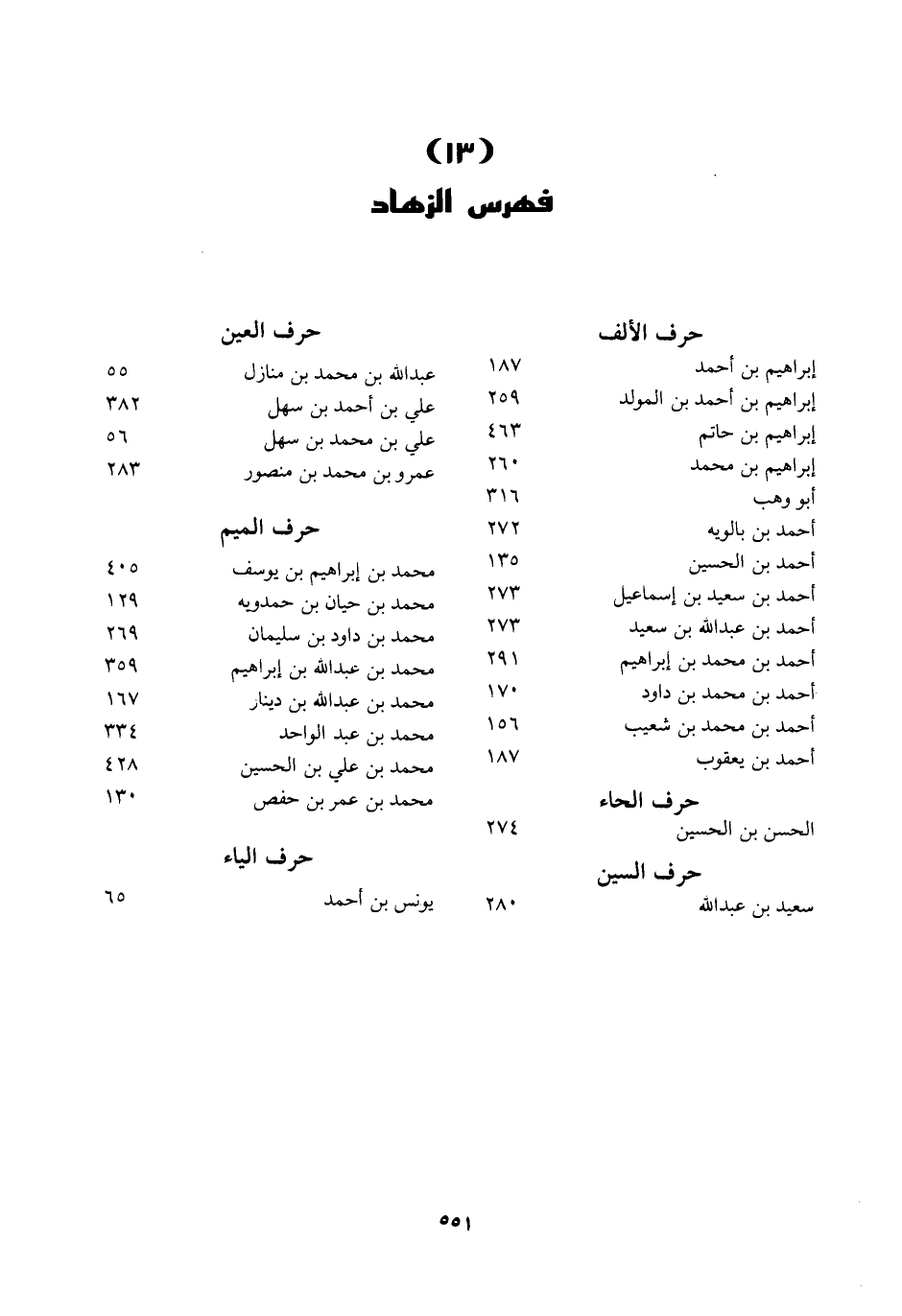 (١٣)
فهرس الزهاد

حرف الألف
إبراهيم بن أحمد ١٨٧
إبراهيم بن أحمد بن المولد ٢٥٩
إبراهيم بن حاتم ٤٦٣
إبراهيم بن محمد ٢٦٠
أبو وهب ٣١٦
أحمد بن بالويه ٢٧٢
أحمد بن الحسين ١٣٥
أحمد بن سعيد بن إسماعيل ٢٧٣
أحمد بن عبدالله بن سعيد ٢٧٣
أحمد بن محمد بن إبراهيم ٢٩١
أحمد بن محمد بن داود ١٧٠
أحمد بن محمد بن شعيب ١٥٦
أحمد بن يعقوب ١٨٧

حرف الحاء
الحسن بن الحسين ٢٧٤

حرف السين
سعيد بن عبدالله ٢٨٠

حرف العين
عبدالله بن محمد بن منازل ٥٥
علي بن أحمد بن سهل ٣٨٢
علي بن محمد بن سهل ٥٦
عمرو بن محمد بن منصور ٢٨٣

حرف الميم
محمد بن إبراهيم بن يوسف ٤٠٥
محمد بن حيان بن حمدويه ١٢٩
محمد بن داود بن سليمان ٢٦٩
محمد بن عبدالله بن إبراهيم ٣٥٩
محمد بن عبدالله بن دينار ١٦٧
محمد بن عبد الواحد ٣٣٤
محمد بن علي بن الحسين ٤٢٨
محمد بن عمر بن حفص ١٣٠

حرف الياء
يونس بن أحمد ٦٥

٥٥١